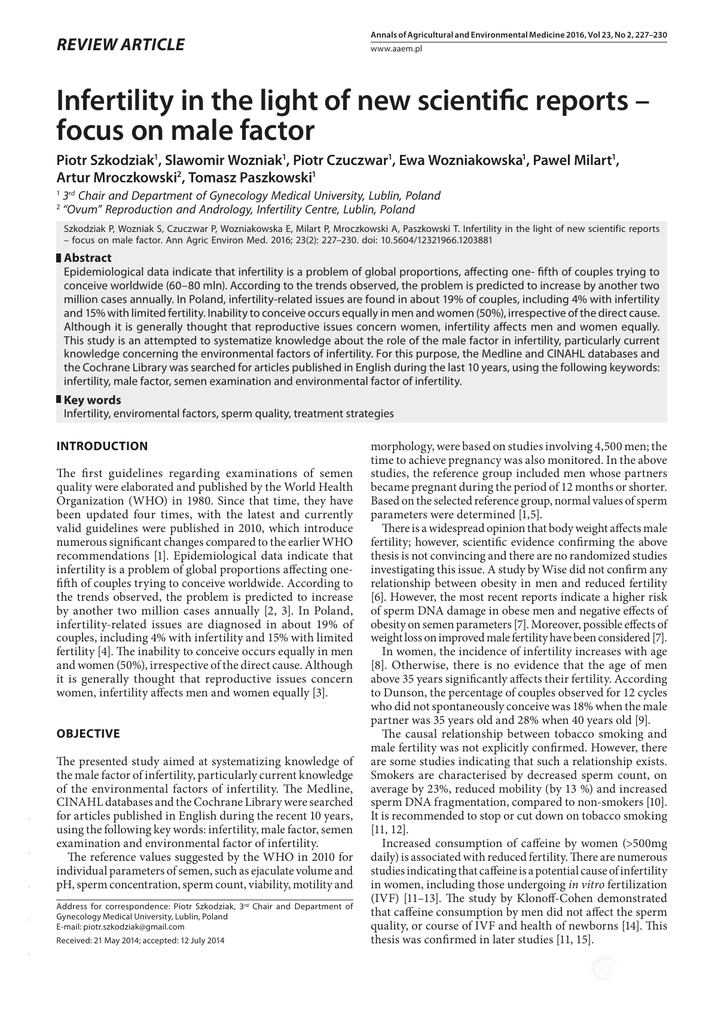 REVIEW ARTICLE

Annals of Agricultural and Environmental Medicine 2016, Vol 23, No 2, 227–230
www.aaem.pl

Infertility in the light of new scientific reports – focus on male factor

Piotr Szkodziak$^1$, Slawomir Wozniak$^1$, Piotr Czuczwar$^1$, Ewa Wozniakowska$^1$, Pawel Milart$^1$, Artur Mroczkowski$^2$, Tomasz Paszkowski$^1$

$^1$ 3$^{rd}$ Chair and Department of Gynecology Medical University, Lublin, Poland
$^2$ "Ovum" Reproduction and Andrology, Infertility Centre, Lublin, Poland

Szkodziak P, Wozniak S, Czuczwar P, Wozniakowska E, Milart P, Mroczkowski A, Paszkowski T. Infertility in the light of new scientific reports – focus on male factor. Ann Agric Environ Med. 2016; 23(2): 227–230. doi: 10.5604/12321966.1203881

Abstract
Epidemiological data indicate that infertility is a problem of global proportions, affecting one- fifth of couples trying to conceive worldwide (60–80 mln). According to the trends observed, the problem is predicted to increase by another two million cases annually. In Poland, infertility-related issues are found in about 19% of couples, including 4% with infertility and 15% with limited fertility. Inability to conceive occurs equally in men and women (50%), irrespective of the direct cause. Although it is generally thought that reproductive issues concern women, infertility affects men and women equally. This study is an attempted to systematize knowledge about the role of the male factor in infertility, particularly current knowledge concerning the environmental factors of infertility. For this purpose, the Medline and CINAHL databases and the Cochrane Library was searched for articles published in English during the last 10 years, using the following keywords: infertility, male factor, semen examination and environmental factor of infertility.

Key words
Infertility, enviromental factors, sperm quality, treatment strategies

INTRODUCTION

The first guidelines regarding examinations of semen quality were elaborated and published by the World Health Organization (WHO) in 1980. Since that time, they have been updated four times, with the latest and currently valid guidelines were published in 2010, which introduce numerous significant changes compared to the earlier WHO recommendations [1]. Epidemiological data indicate that infertility is a problem of global proportions affecting one-fifth of couples trying to conceive worldwide. According to the trends observed, the problem is predicted to increase by another two million cases annually [2, 3]. In Poland, infertility-related issues are diagnosed in about 19% of couples, including 4% with infertility and 15% with limited fertility [4]. The inability to conceive occurs equally in men and women (50%), irrespective of the direct cause. Although it is generally thought that reproductive issues concern women, infertility affects men and women equally [3].

OBJECTIVE

The presented study aimed at systematizing knowledge of the male factor of infertility, particularly current knowledge of the environmental factors of infertility. The Medline, CINAHL databases and the Cochrane Library were searched for articles published in English during the recent 10 years, using the following key words: infertility, male factor, semen examination and environmental factor of infertility.

The reference values suggested by the WHO in 2010 for individual parameters of semen, such as ejaculate volume and pH, sperm concentration, sperm count, viability, motility and

Address for correspondence: Piotr Szkodziak, 3$^{rd}$ Chair and Department of Gynecology Medical University, Lublin, Poland
E-mail: piotr.szkodziak@gmail.com

Received: 21 May 2014; accepted: 12 July 2014

morphology, were based on studies involving 4,500 men; the time to achieve pregnancy was also monitored. In the above studies, the reference group included men whose partners became pregnant during the period of 12 months or shorter. Based on the selected reference group, normal values of sperm parameters were determined [1,5].

There is a widespread opinion that body weight affects male fertility; however, scientific evidence confirming the above thesis is not convincing and there are no randomized studies investigating this issue. A study by Wise did not confirm any relationship between obesity in men and reduced fertility [6]. However, the most recent reports indicate a higher risk of sperm DNA damage in obese men and negative effects of obesity on semen parameters [7]. Moreover, possible effects of weight loss on improved male fertility have been considered [7].

In women, the incidence of infertility increases with age [8]. Otherwise, there is no evidence that the age of men above 35 years significantly affects their fertility. According to Dunson, the percentage of couples observed for 12 cycles who did not spontaneously conceive was 18% when the male partner was 35 years old and 28% when 40 years old [9].

The causal relationship between tobacco smoking and male fertility was not explicitly confirmed. However, there are some studies indicating that such a relationship exists. Smokers are characterised by decreased sperm count, on average by 23%, reduced mobility (by 13 %) and increased sperm DNA fragmentation, compared to non-smokers [10]. It is recommended to stop or cut down on tobacco smoking [11, 12].

Increased consumption of caffeine by women (>500mg daily) is associated with reduced fertility. There are numerous studies indicating that caffeine is a potential cause of infertility in women, including those undergoing in vitro fertilization (IVF) [11–13]. The study by Klonoff-Cohen demonstrated that caffeine consumption by men did not affect the sperm quality, or course of IVF and health of newborns [14]. This thesis was confirmed in later studies [11, 15].